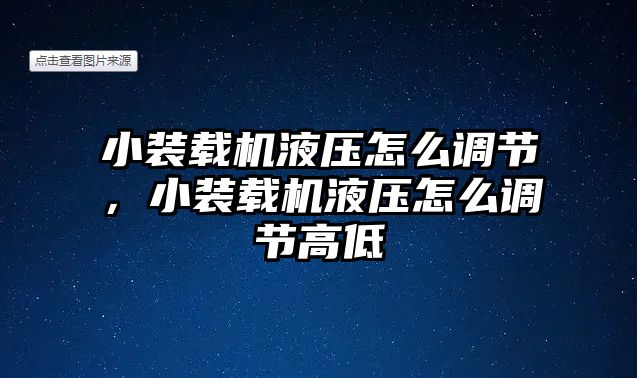 点击查看图片来源

小装载机液压怎么调节，小装载机液压怎么调节高低